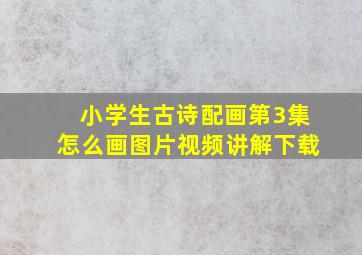 小学生古诗配画第3集
怎么画图片视频讲解下载